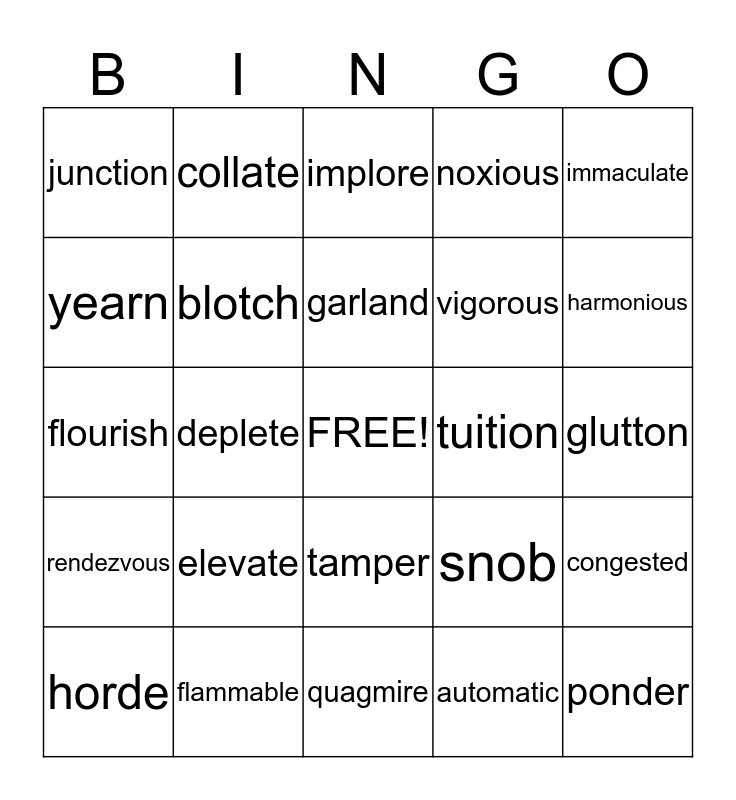 | B | I | N | G | O |
|---|---|---|---|---|
| junction | collate | implore | noxious | immaculate |
| yearn | blotch | garland | vigorous | harmonious |
| flourish | deplete | FREE! | tuition | glutton |
| rendezvous | elevate | tamper | snob | congested |
| horde | flammable | quagmire | automatic | ponder |